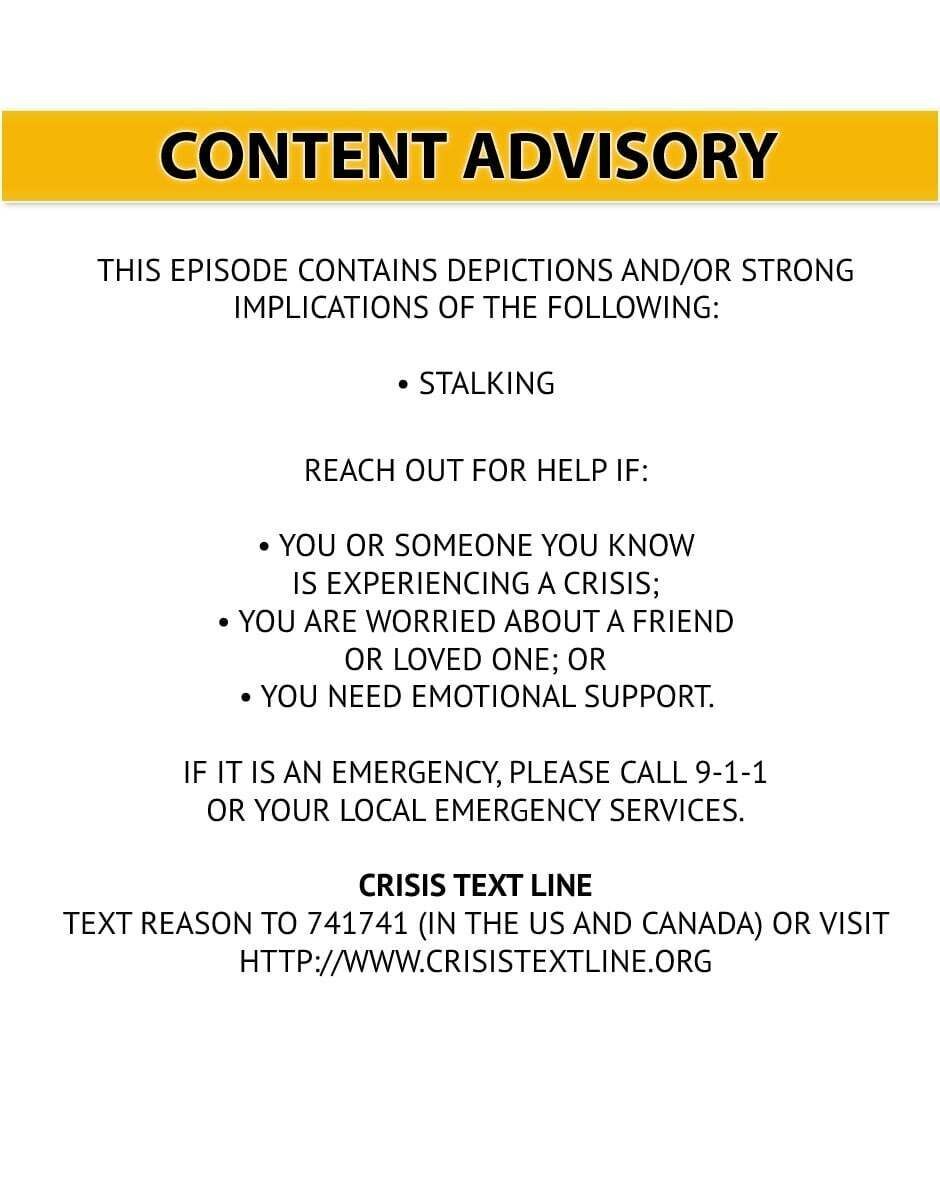 CONTENT ADVISORY

THIS EPISODE CONTAINS DEPICTIONS AND/OR STRONG IMPLICATIONS OF THE FOLLOWING:

• STALKING

REACH OUT FOR HELP IF:

• YOU OR SOMEONE YOU KNOW IS EXPERIENCING A CRISIS;
• YOU ARE WORRIED ABOUT A FRIEND OR LOVED ONE; OR
• YOU NEED EMOTIONAL SUPPORT.

IF IT IS AN EMERGENCY, PLEASE CALL 9-1-1 OR YOUR LOCAL EMERGENCY SERVICES.

CRISIS TEXT LINE
TEXT REASON TO 741741 (IN THE US AND CANADA) OR VISIT HTTP://WWW.CRISISTEXTLINE.ORG